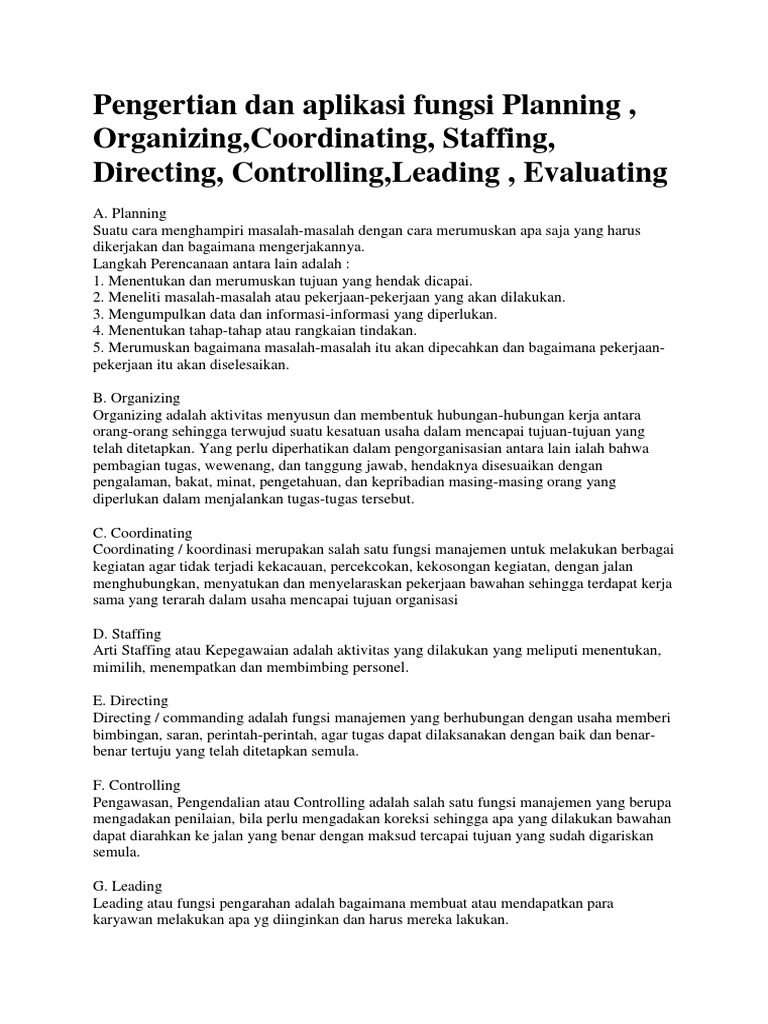 Pengertian dan aplikasi fungsi Planning , Organizing,Coordinating, Staffing, Directing, Controlling,Leading , Evaluating

A. Planning
Suatu cara menghampiri masalah-masalah dengan cara merumuskan apa saja yang harus dikerjakan dan bagaimana mengerjakannya.
Langkah Perencanaan antara lain adalah :
1. Menentukan dan merumuskan tujuan yang hendak dicapai.
2. Meneliti masalah-masalah atau pekerjaan-pekerjaan yang akan dilakukan.
3. Mengumpulkan data dan informasi-informasi yang diperlukan.
4. Menentukan tahap-tahap atau rangkaian tindakan.
5. Merumuskan bagaimana masalah-masalah itu akan dipecahkan dan bagaimana pekerjaan-pekerjaan itu akan diselesaikan.

B. Organizing
Organizing adalah aktivitas menyusun dan membentuk hubungan-hubungan kerja antara orang-orang sehingga terwujud suatu kesatuan usaha dalam mencapai tujuan-tujuan yang telah ditetapkan. Yang perlu diperhatikan dalam pengorganisasian antara lain ialah bahwa pembagian tugas, wewenang, dan tanggung jawab, hendaknya disesuaikan dengan pengalaman, bakat, minat, pengetahuan, dan kepribadian masing-masing orang yang diperlukan dalam menjalankan tugas-tugas tersebut.

C. Coordinating
Coordinating / koordinasi merupakan salah satu fungsi manajemen untuk melakukan berbagai kegiatan agar tidak terjadi kekacauan, percekcokan, kekosongan kegiatan, dengan jalan menghubungkan, menyatukan dan menyelaraskan pekerjaan bawahan sehingga terdapat kerja sama yang terarah dalam usaha mencapai tujuan organisasi

D. Staffing
Arti Staffing atau Kepegawaian adalah aktivitas yang dilakukan yang meliputi menentukan, mimilih, menempatkan dan membimbing personel.

E. Directing
Directing / commanding adalah fungsi manajemen yang berhubungan dengan usaha memberi bimbingan, saran, perintah-perintah, agar tugas dapat dilaksanakan dengan baik dan benar-benar tertuju yang telah ditetapkan semula.

F. Controlling
Pengawasan, Pengendalian atau Controlling adalah salah satu fungsi manajemen yang berupa mengadakan penilaian, bila perlu mengadakan koreksi sehingga apa yang dilakukan bawahan dapat diarahkan ke jalan yang benar dengan maksud tercapai tujuan yang sudah digariskan semula.

G. Leading
Leading atau fungsi pengarahan adalah bagaimana membuat atau mendapatkan para karyawan melakukan apa yg diinginkan dan harus mereka lakukan.